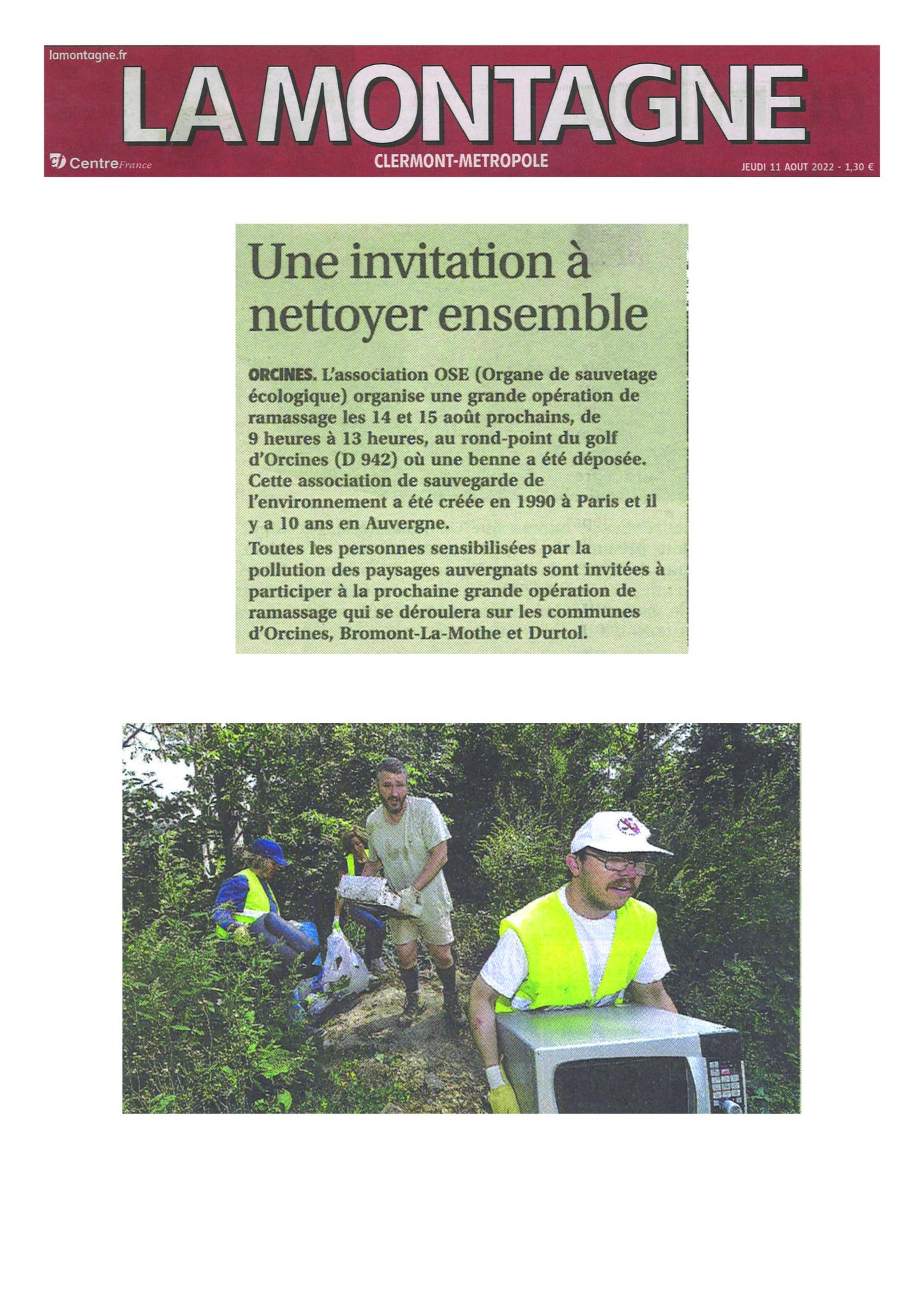 lamontagne.fr

LA MONTAGNE

Centre France

CLERMONT-METROPOLE

JEUDI 11 AOUT 2022 - 1,30 €

Une invitation à nettoyer ensemble

ORCINES. L'association OSE (Organe de sauvetage écologique) organise une grande opération de ramassage les 14 et 15 août prochains, de 9 heures à 13 heures, au rond-point du golf d'Orcines (D 942) où une benne a été déposée. Cette association de sauvegarde de l'environnement a été créée en 1990 à Paris et il y a 10 ans en Auvergne.

Toutes les personnes sensibilisées par la pollution des paysages auvergnats sont invitées à participer à la prochaine grande opération de ramassage qui se déroulera sur les communes d'Orcines, Bromont-La-Mothe et Durtol.